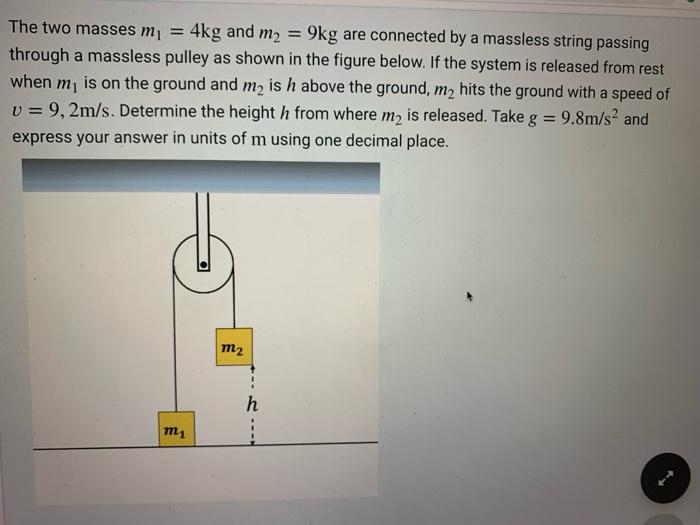 The two masses $m_1 = 4\text{kg}$ and $m_2 = 9\text{kg}$ are connected by a massless string passing through a massless pulley as shown in the figure below. If the system is released from rest when $m_1$ is on the ground and $m_2$ is $h$ above the ground, $m_2$ hits the ground with a speed of $v = 9,2\text{m/s}$. Determine the height $h$ from where $m_2$ is released. Take $g = 9.8\text{m/s}^2$ and express your answer in units of m using one decimal place.

$m_2$

$h$

$m_1$